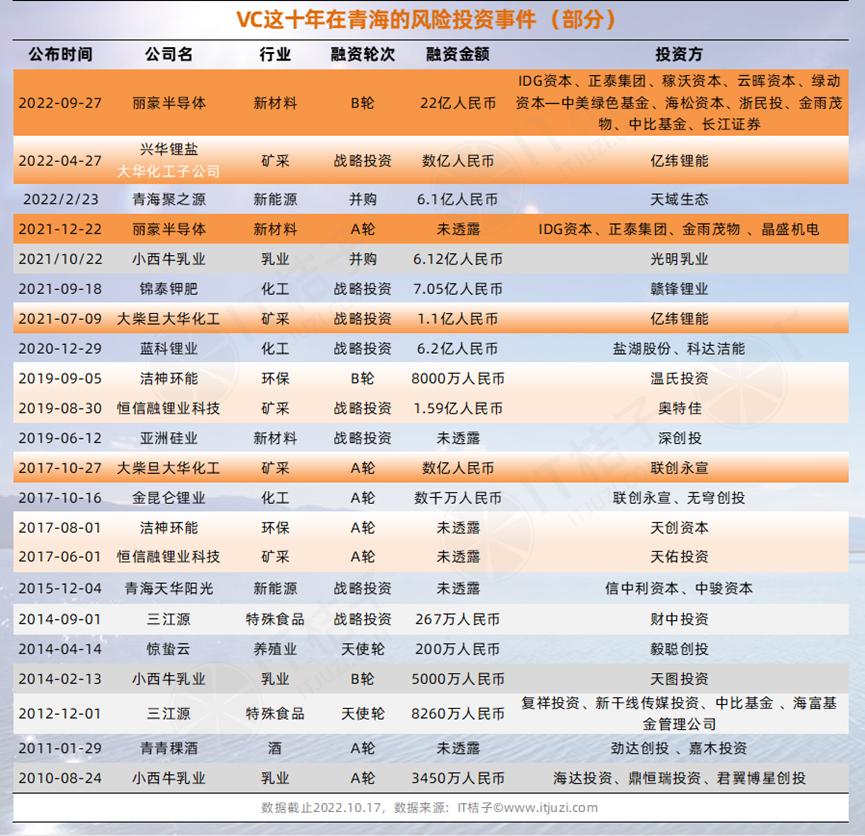 VC这十年在青海的风险投资事件（部分）

| 公布时间 | 公司名 | 行业 | 融资轮次 | 融资金额 | 投资方 |
|---|---|---|---|---|---|
| 2022-09-27 | 丽豪半导体 | 新材料 | B轮 | 22亿人民币 | IDG资本、正泰集团、稼沃资本、云晖资本、绿动资本—中美绿色基金、海松资本、浙民投、金雨茂物、中比基金、长江证券 |
| 2022-04-27 | 兴华锂盐 大华化工子公司 | 矿采 | 战略投资 | 数亿人民币 | 亿纬锂能 |
| 2022/2/23 | 青海聚之源 | 新能源 | 并购 | 6.1亿人民币 | 天域生态 |
| 2021-12-22 | 丽豪半导体 | 新材料 | A轮 | 未透露 | IDG资本、正泰集团、金雨茂物 、晶盛机电 |
| 2021/10/22 | 小西牛乳业 | 乳业 | 并购 | 6.12亿人民币 | 光明乳业 |
| 2021-09-18 | 锦泰钾肥 | 化工 | 战略投资 | 7.05亿人民币 | 赣锋锂业 |
| 2021-07-09 | 大柴旦大华化工 | 矿采 | 战略投资 | 1.1亿人民币 | 亿纬锂能 |
| 2020-12-29 | 蓝科锂业 | 化工 | 战略投资 | 6.2亿人民币 | 盐湖股份、科达洁能 |
| 2019-09-05 | 洁神环能 | 环保 | B轮 | 8000万人民币 | 温氏投资 |
| 2019-08-30 | 恒信融锂业科技 | 矿采 | 战略投资 | 1.59亿人民币 | 奥特佳 |
| 2019-06-12 | 亚洲硅业 | 新材料 | 战略投资 | 未透露 | 深创投 |
| 2017-10-27 | 大柴旦大华化工 | 矿采 | A轮 | 数亿人民币 | 联创永宣 |
| 2017-10-16 | 金昆仑锂业 | 化工 | A轮 | 数千万人民币 | 联创永宣、无穹创投 |
| 2017-08-01 | 洁神环能 | 环保 | A轮 | 未透露 | 天创资本 |
| 2017-06-01 | 恒信融锂业科技 | 矿采 | A轮 | 未透露 | 天佑投资 |
| 2015-12-04 | 青海天华阳光 | 新能源 | 战略投资 | 未透露 | 信中利资本、中骏资本 |
| 2014-09-01 | 三江源 | 特殊食品 | 战略投资 | 267万人民币 | 财中投资 |
| 2014-04-14 | 惊蛰云 | 养殖业 | 天使轮 | 200万人民币 | 毅聪创投 |
| 2014-02-13 | 小西牛乳业 | 乳业 | B轮 | 5000万人民币 | 天图投资 |
| 2012-12-01 | 三江源 | 特殊食品 | 天使轮 | 8260万人民币 | 复祥投资、新干线传媒投资、中比基金 、海富基金管理公司 |
| 2011-01-29 | 青青稞酒 | 酒 | A轮 | 未透露 | 劲达创投 、嘉木投资 |
| 2010-08-24 | 小西牛乳业 | 乳业 | A轮 | 3450万人民币 | 海达投资、鼎恒瑞投资、君翼博星创投 |

数据截止2022.10.17，数据来源：IT桔子©www.itjuzi.com